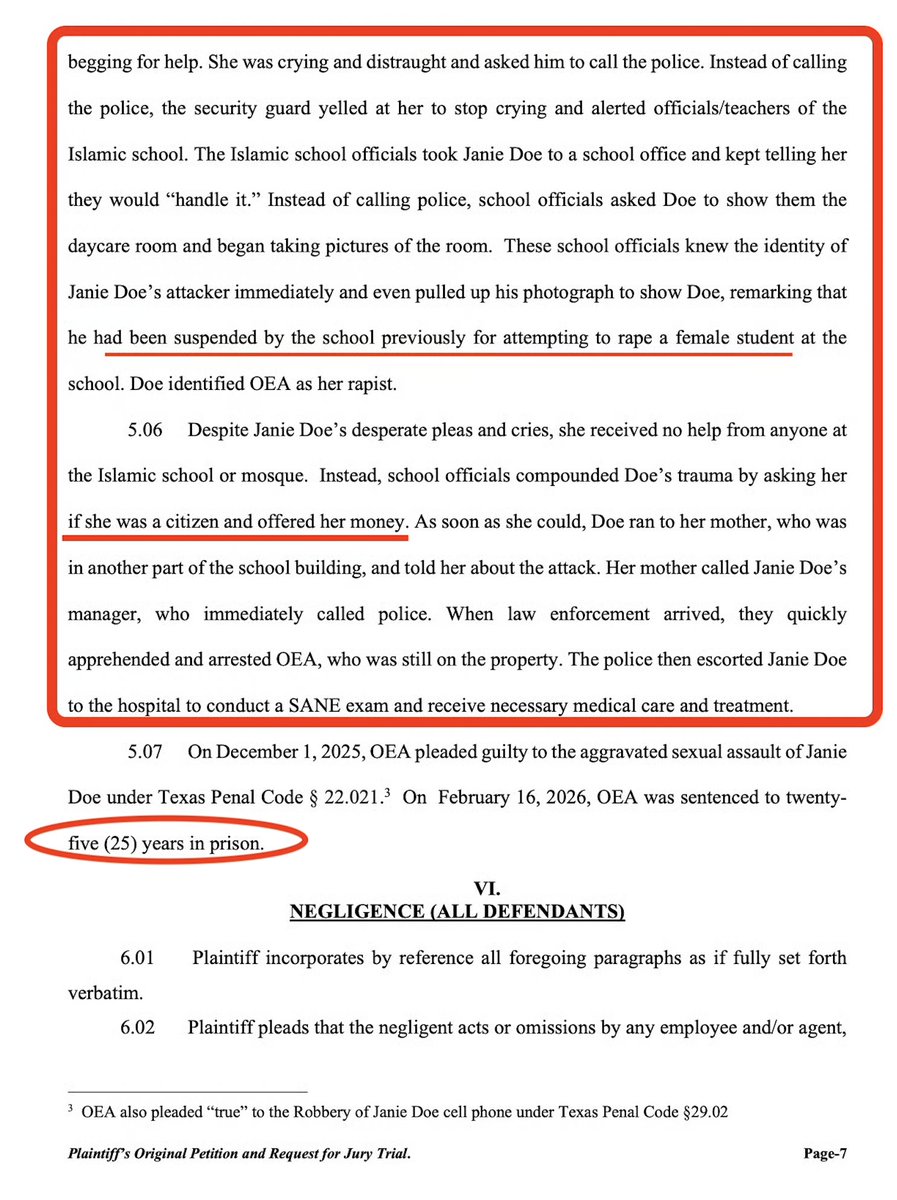 begging for help. She was crying and distraught and asked him to call the police. Instead of calling the police, the security guard yelled at her to stop crying and alerted officials/teachers of the Islamic school. The Islamic school officials took Janie Doe to a school office and kept telling her they would "handle it." Instead of calling police, school officials asked Doe to show them the daycare room and began taking pictures of the room. These school officials knew the identity of Janie Doe's attacker immediately and even pulled up his photograph to show Doe, remarking that he had been suspended by the school previously for attempting to rape a female student at the school. Doe identified OEA as her rapist.

5.06 Despite Janie Doe's desperate pleas and cries, she received no help from anyone at the Islamic school or mosque. Instead, school officials compounded Doe's trauma by asking her if she was a citizen and offered her money. As soon as she could, Doe ran to her mother, who was in another part of the school building, and told her about the attack. Her mother called Janie Doe's manager, who immediately called police. When law enforcement arrived, they quickly apprehended and arrested OEA, who was still on the property. The police then escorted Janie Doe to the hospital to conduct a SANE exam and receive necessary medical care and treatment.

5.07 On December 1, 2025, OEA pleaded guilty to the aggravated sexual assault of Janie Doe under Texas Penal Code § 22.021.$^{3}$ On February 16, 2026, OEA was sentenced to twenty-five (25) years in prison.

VI.
NEGLIGENCE (ALL DEFENDANTS)

6.01 Plaintiff incorporates by reference all foregoing paragraphs as if fully set forth verbatim.

6.02 Plaintiff pleads that the negligent acts or omissions by any employee and/or agent,

$^{3}$ OEA also pleaded "true" to the Robbery of Janie Doe cell phone under Texas Penal Code §29.02

Plaintiff's Original Petition and Request for Jury Trial. Page-7